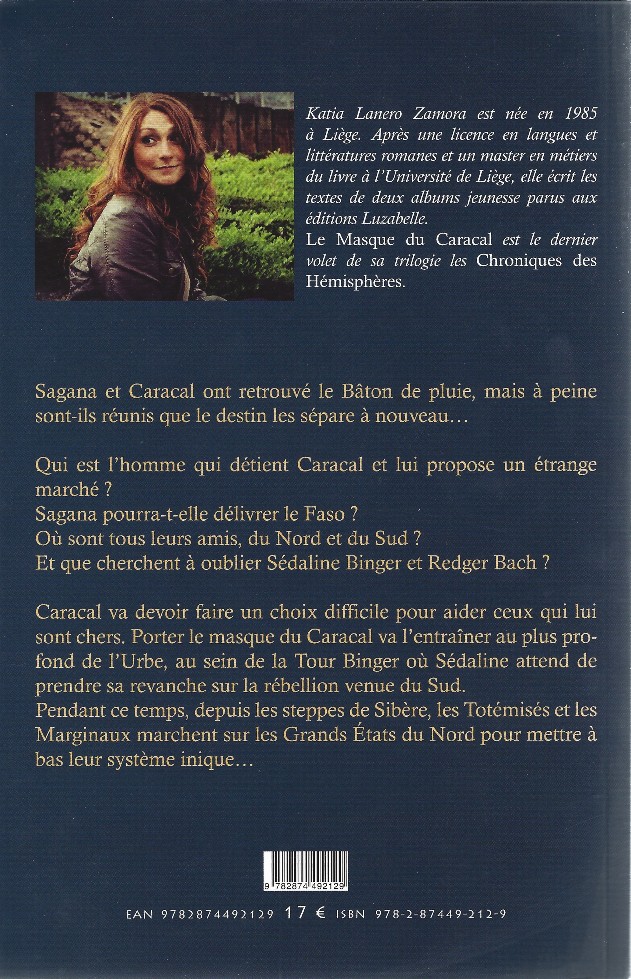 Katia Lanero Zamora est née en 1985 à Liège. Après une licence en langues et littératures romanes et un master en métiers du livre à l'Université de Liège, elle écrit les textes de deux albums jeunesse parus aux éditions Luzabelle.
Le Masque du Caracal est le dernier volet de sa trilogie les Chroniques des Hémisphères.

Sagana et Caracal ont retrouvé le Bâton de pluie, mais à peine sont-ils réunis que le destin les sépare à nouveau…

Qui est l'homme qui détient Caracal et lui propose un étrange marché ?
Sagana pourra-t-elle délivrer le Faso ?
Où sont tous leurs amis, du Nord et du Sud ?
Et que cherchent à oublier Sédaline Binger et Redger Bach ?

Caracal va devoir faire un choix difficile pour aider ceux qui lui sont chers. Porter le masque du Caracal va l'entraîner au plus profond de l'Urbe, au sein de la Tour Binger où Sédaline attend de prendre sa revanche sur la rébellion venue du Sud.
Pendant ce temps, depuis les steppes de Sibère, les Totémisés et les Marginaux marchent sur les Grands États du Nord pour mettre à bas leur système inique…

9 782874 492129

EAN 9782874492129 17 € ISBN 978-2-87449-212-9